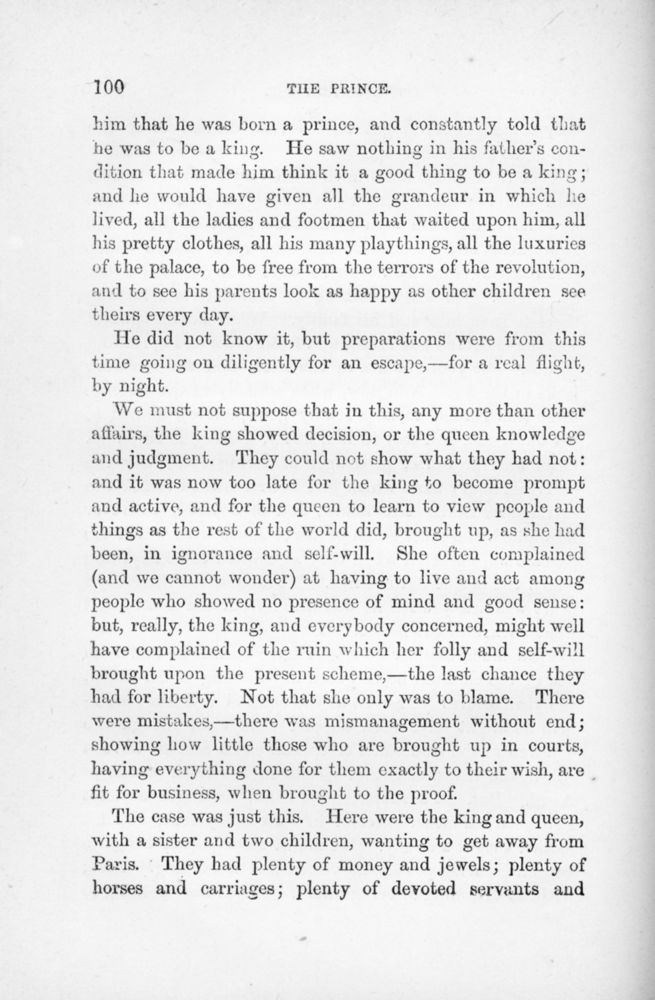 100 THE PRINCE.

him that he was born a prince, and constantly told that he was to be a king. He saw nothing in his father's condition that made him think it a good thing to be a king; and he would have given all the grandeur in which he lived, all the ladies and footmen that waited upon him, all his pretty clothes, all his many playthings, all the luxuries of the palace, to be free from the terrors of the revolution, and to see his parents look as happy as other children see theirs every day.

He did not know it, but preparations were from this time going on diligently for an escape,—for a real flight, by night.

We must not suppose that in this, any more than other affairs, the king showed decision, or the queen knowledge and judgment. They could not show what they had not: and it was now too late for the king to become prompt and active, and for the queen to learn to view people and things as the rest of the world did, brought up, as she had been, in ignorance and self-will. She often complained (and we cannot wonder) at having to live and act among people who showed no presence of mind and good sense: but, really, the king, and everybody concerned, might well have complained of the ruin which her folly and self-will brought upon the present scheme,—the last chance they had for liberty. Not that she only was to blame. There were mistakes,—there was mismanagement without end; showing how little those who are brought up in courts, having everything done for them exactly to their wish, are fit for business, when brought to the proof.

The case was just this. Here were the king and queen, with a sister and two children, wanting to get away from Paris. They had plenty of money and jewels; plenty of horses and carriages; plenty of devoted servants and